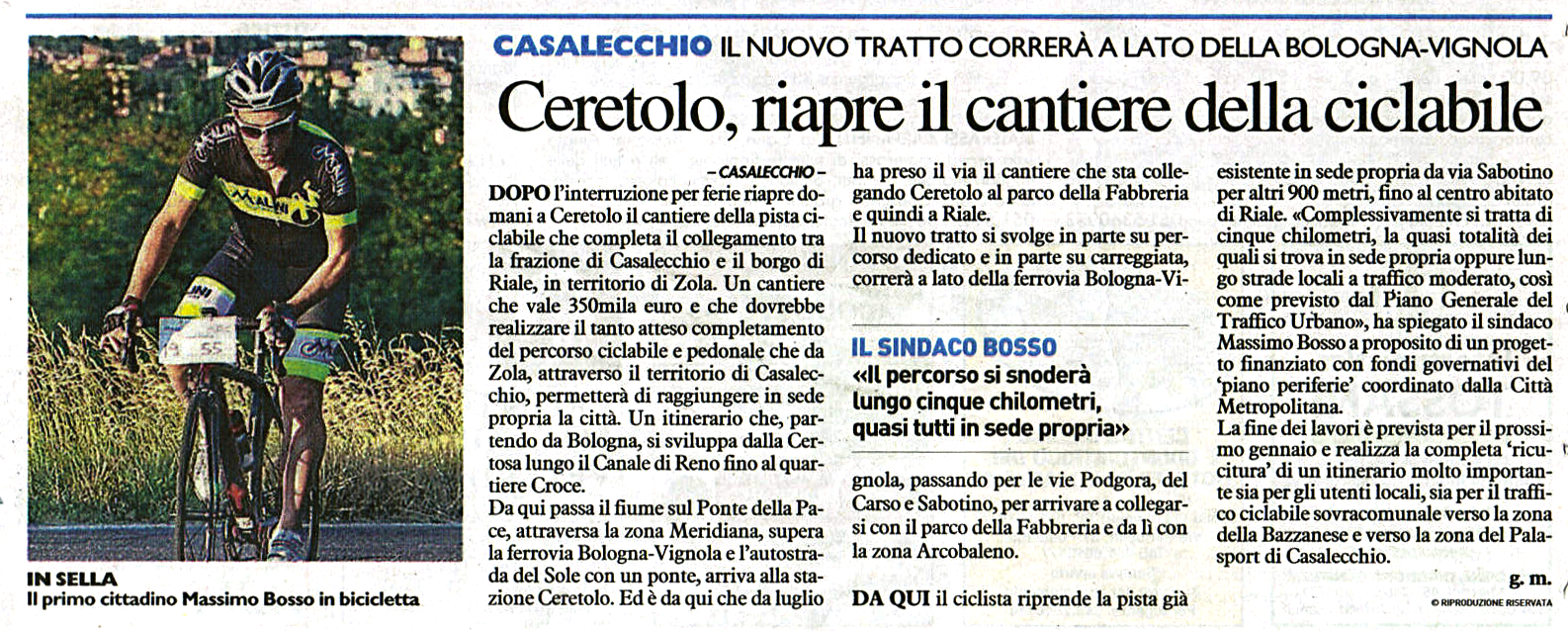 CASALECCHIO IL NUOVO TRATTO CORRERÀ A LATO DELLA BOLOGNA-VIGNOLA

Ceretolo, riapre il cantiere della ciclabile

IN SELLA
Il primo cittadino Massimo Bosso in bicicletta

– CASALECCHIO –
DOPO l'interruzione per ferie riapre domani a Ceretolo il cantiere della pista ciclabile che completa il collegamento tra la frazione di Casalecchio e il borgo di Riale, in territorio di Zola. Un cantiere che vale 350mila euro e che dovrebbe realizzare il tanto atteso completamento del percorso ciclabile e pedonale che da Zola, attraverso il territorio di Casalecchio, permetterà di raggiungere in sede propria la città. Un itinerario che, partendo da Bologna, si sviluppa dalla Certosa lungo il Canale di Reno fino al quartiere Croce.
Da qui passa il fiume sul Ponte della Pace, attraversa la zona Meridiana, supera la ferrovia Bologna-Vignola e l'autostrada del Sole con un ponte, arriva alla stazione Ceretolo. Ed è da qui che da luglio ha preso il via il cantiere che sta collegando Ceretolo al parco della Fabbreria e quindi a Riale.
Il nuovo tratto si svolge in parte su percorso dedicato e in parte su carreggiata, correrà a lato della ferrovia Bologna-Vignola, passando per le vie Podgora, del Carso e Sabotino, per arrivare a collegarsi con il parco della Fabbreria e da lì con la zona Arcobaleno.

IL SINDACO BOSSO
«Il percorso si snoderà lungo cinque chilometri, quasi tutti in sede propria»

DA QUI il ciclista riprende la pista già esistente in sede propria da via Sabotino per altri 900 metri, fino al centro abitato di Riale. «Complessivamente si tratta di cinque chilometri, la quasi totalità dei quali si trova in sede propria oppure lungo strade locali a traffico moderato, così come previsto dal Piano Generale del Traffico Urbano», ha spiegato il sindaco Massimo Bosso a proposito di un progetto finanziato con fondi governativi del 'piano periferie' coordinato dalla Città Metropolitana.
La fine dei lavori è prevista per il prossimo gennaio e realizza la completa 'ricucitura' di un itinerario molto importante sia per gli utenti locali, sia per il traffico ciclabile sovracomunale verso la zona della Bazzanese e verso la zona del Palasport di Casalecchio.
g. m.
© RIPRODUZIONE RISERVATA